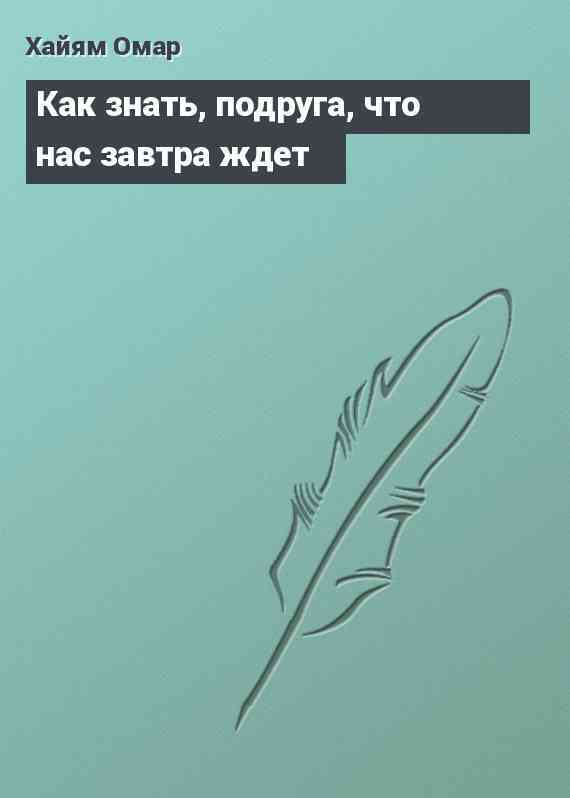 Хайям Омар

Как знать, подруга, что нас завтра ждет